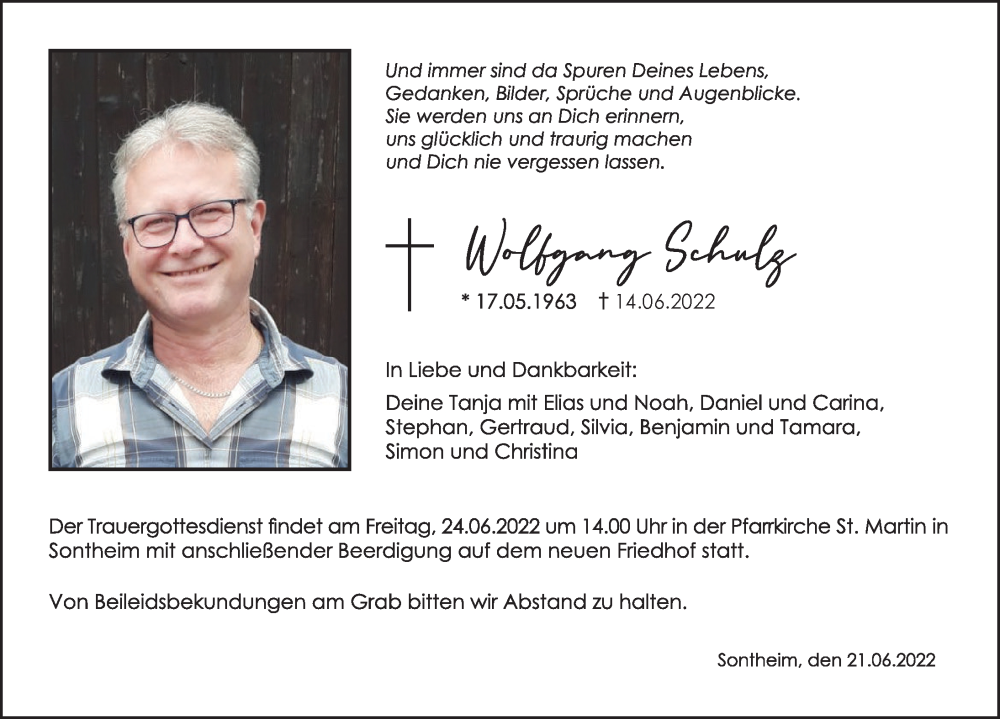 Und immer sind da Spuren Deines Lebens,
Gedanken, Bilder, Sprüche und Augenblicke.
Sie werden uns an Dich erinnern,
uns glücklich und traurig machen
und Dich nie vergessen lassen.

Wolfgang Schulz

* 17.05.1963 † 14.06.2022

In Liebe und Dankbarkeit:

Deine Tanja mit Elias und Noah, Daniel und Carina,
Stephan, Gertraud, Silvia, Benjamin und Tamara,
Simon und Christina

Der Trauergottesdienst findet am Freitag, 24.06.2022 um 14.00 Uhr in der Pfarrkirche St. Martin in Sontheim mit anschließender Beerdigung auf dem neuen Friedhof statt.

Von Beileidsbekundungen am Grab bitten wir Abstand zu halten.

Sontheim, den 21.06.2022